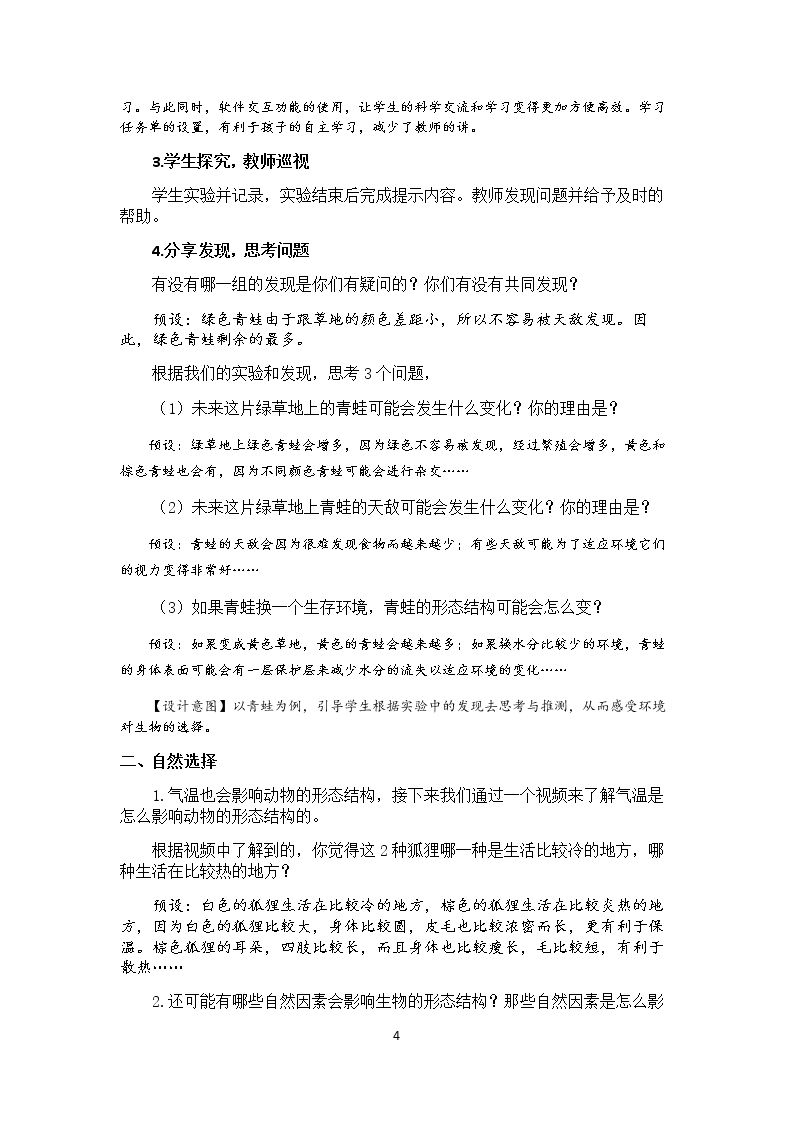 习。与此同时，软件交互功能的使用，让学生的科学交流和学习变得更加方便高效。学习任务单的设置，有利于孩子的自主学习，减少了教师的讲。

3.学生探究，教师巡视

学生实验并记录，实验结束后完成提示内容。教师发现问题并给予及时的帮助。

4.分享发现，思考问题

有没有哪一组的发现是你们有疑问的？你们有没有共同发现？

预设：绿色青蛙由于跟草地的颜色差距小，所以不容易被天敌发现。因此，绿色青蛙剩余的最多。

根据我们的实验和发现，思考3个问题，

（1）未来这片绿草地上的青蛙可能会发生什么变化？你的理由是？

预设：绿草地上绿色青蛙会增多，因为绿色不容易被发现，经过繁殖会增多，黄色和棕色青蛙也会有，因为不同颜色青蛙可能会进行杂交……

（2）未来这片绿草地上青蛙的天敌可能会发生什么变化？你的理由是？

预设：青蛙的天敌会因为很难发现食物而越来越少；有些天敌可能为了适应环境它们的视力变得非常好……

（3）如果青蛙换一个生存环境，青蛙的形态结构可能会怎么变？

预设：如果变成黄色草地，黄色的青蛙会越来越多；如果换水分比较少的环境，青蛙的身体表面可能会有一层保护层来减少水分的流失以适应环境的变化……

【设计意图】以青蛙为例，引导学生根据实验中的发现去思考与推测，从而感受环境对生物的选择。

二、自然选择

1.气温也会影响动物的形态结构，接下来我们通过一个视频来了解气温是怎么影响动物的形态结构的。

根据视频中了解到的，你觉得这2种狐狸哪一种是生活比较冷的地方，哪种生活在比较热的地方？

预设：白色的狐狸生活在比较冷的地方，棕色的狐狸生活在比较炎热的地方，因为白色的狐狸比较大，身体比较圆，皮毛也比较浓密而长，更有利于保温。棕色狐狸的耳朵，四肢比较长，而且身体也比较瘦长，毛比较短，有利于散热……

2.还可能有哪些自然因素会影响生物的形态结构？那些自然因素是怎么影

4